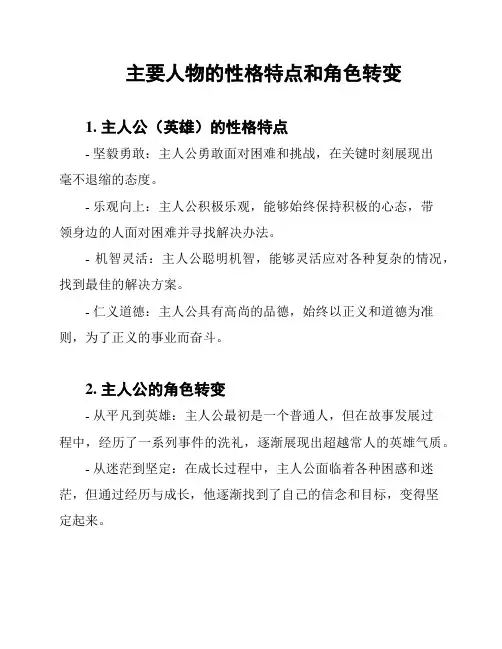 主要人物的性格特点和角色转变

1. 主人公（英雄）的性格特点

- 坚毅勇敢：主人公勇敢面对困难和挑战，在关键时刻展现出毫不退缩的态度。

- 乐观向上：主人公积极乐观，能够始终保持积极的心态，带领身边的人面对困难并寻找解决办法。

- 机智灵活：主人公聪明机智，能够灵活应对各种复杂的情况，找到最佳的解决方案。

- 仁义道德：主人公具有高尚的品德，始终以正义和道德为准则，为了正义的事业而奋斗。

2. 主人公的角色转变

- 从平凡到英雄：主人公最初是一个普通人，但在故事发展过程中，经历了一系列事件的洗礼，逐渐展现出超越常人的英雄气质。

- 从迷茫到坚定：在成长过程中，主人公面临着各种困惑和迷茫，但通过经历与成长，他逐渐找到了自己的信念和目标，变得坚定起来。